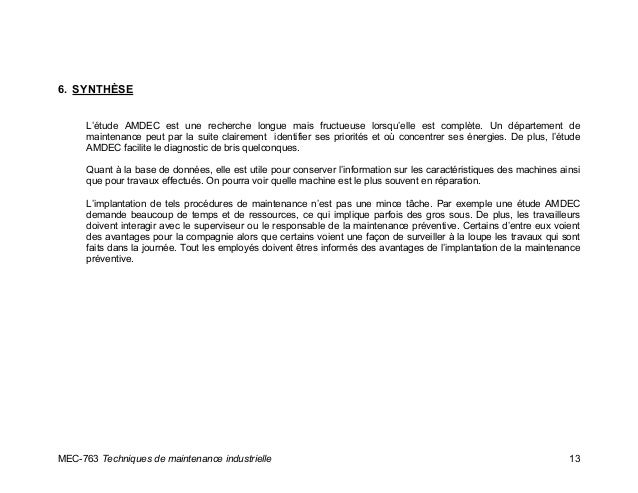 6. SYNTHÈSE

L'étude AMDEC est une recherche longue mais fructueuse lorsqu'elle est complète. Un département de maintenance peut par la suite clairement identifier ses priorités et où concentrer ses énergies. De plus, l'étude AMDEC facilite le diagnostic de bris quelconques.

Quant à la base de données, elle est utile pour conserver l'information sur les caractéristiques des machines ainsi que pour travaux effectués. On pourra voir quelle machine est le plus souvent en réparation.

L'implantation de tels procédures de maintenance n'est pas une mince tâche. Par exemple une étude AMDEC demande beaucoup de temps et de ressources, ce qui implique parfois des gros sous. De plus, les travailleurs doivent interagir avec le superviseur ou le responsable de la maintenance préventive. Certains d'entre eux voient des avantages pour la compagnie alors que certains voient une façon de surveiller à la loupe les travaux qui sont faits dans la journée. Tout les employés doivent êtres informés des avantages de l'implantation de la maintenance préventive.

MEC-763 Techniques de maintenance industrielle 13